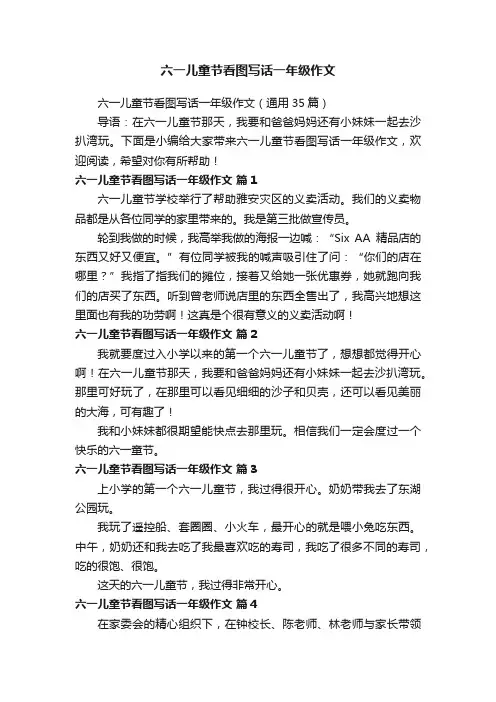 六一儿童节看图写话一年级作文

六一儿童节看图写话一年级作文（通用 35 篇）

导语：在六一儿童节那天，我要和爸爸妈妈还有小妹妹一起去沙扒湾玩。下面是小编给大家带来六一儿童节看图写话一年级作文，欢迎阅读，希望对你有所帮助！

六一儿童节看图写话一年级作文 篇 1

六一儿童节学校举行了帮助雅安灾区的义卖活动。我们的义卖物品都是从各位同学的家里带来的。我是第三批做宣传员。

轮到我做的时候，我高举我做的海报一边喊：“Six AA 精品店的东西又好又便宜。”有位同学被我的喊声吸引住了问：“你们的店在哪里？”我指了指我们的摊位，接着又给她一张优惠券，她就跑向我们的店买了东西。听到曾老师说店里的东西全售出了，我高兴地想这里面也有我的功劳啊！这真是个很有意义的义卖活动啊！

六一儿童节看图写话一年级作文 篇 2

我就要度过入小学以来的第一个六一儿童节了，想想都觉得开心啊！在六一儿童节那天，我要和爸爸妈妈还有小妹妹一起去沙扒湾玩。那里可好玩了，在那里可以看见细细的沙子和贝壳，还可以看见美丽的大海，可有趣了！

我和小妹妹都很期望能快点去那里玩。相信我们一定会度过一个快乐的六一童节。

六一儿童节看图写话一年级作文 篇 3

上小学的第一个六一儿童节，我过得很开心。奶奶带我去了东湖公园玩。

我玩了遥控船、套圈圈、小火车，最开心的就是喂小兔吃东西。中午，奶奶还和我去吃了我最喜欢吃的寿司，我吃了很多不同的寿司，吃的很饱、很饱。

这天的六一儿童节，我过得非常开心。

六一儿童节看图写话一年级作文 篇 4

在家委会的精心组织下，在钟校长、陈老师、林老师与家长带领